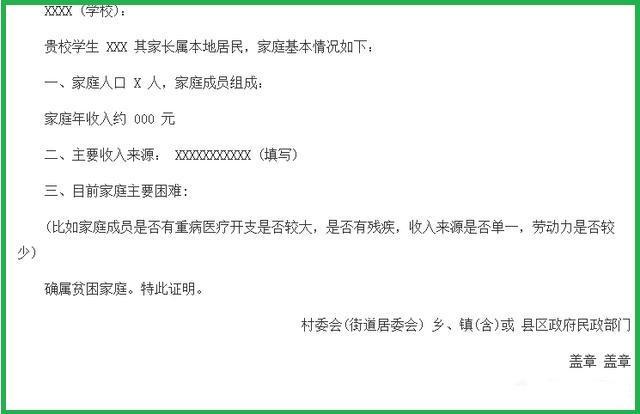 XXXX（学校）：

贵校学生 XXX 其家长属本地居民，家庭基本情况如下：

一、家庭人口 X 人，家庭成员组成：

家庭年收入约 000 元

二、主要收入来源： XXXXXXXXXXX（填写）

三、目前家庭主要困难：

（比如家庭成员是否有重病医疗开支是否较大，是否有残疾，收入来源是否单一，劳动力是否较少）

确属贫困家庭。特此证明。

村委会(街道居委会) 乡、镇(含)或 县区政府民政部门

盖章 盖章